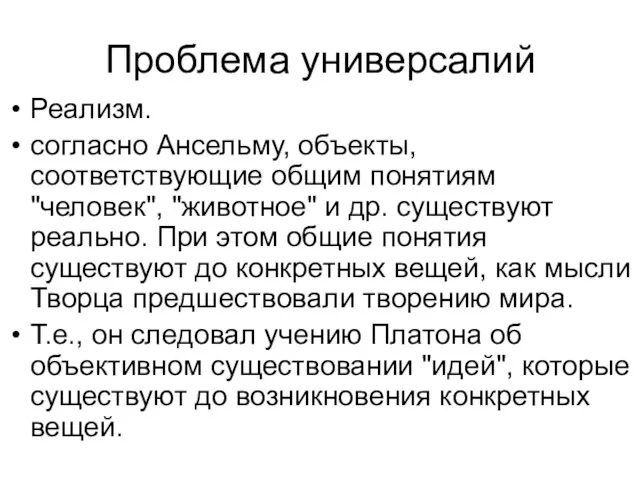 Проблема универсалий

• Реализм.
• согласно Ансельму, объекты, соответствующие общим понятиям "человек", "животное" и др. существуют реально. При этом общие понятия существуют до конкретных вещей, как мысли Творца предшествовали творению мира.
• Т.е., он следовал учению Платона об объективном существовании "идей", которые существуют до возникновения конкретных вещей.